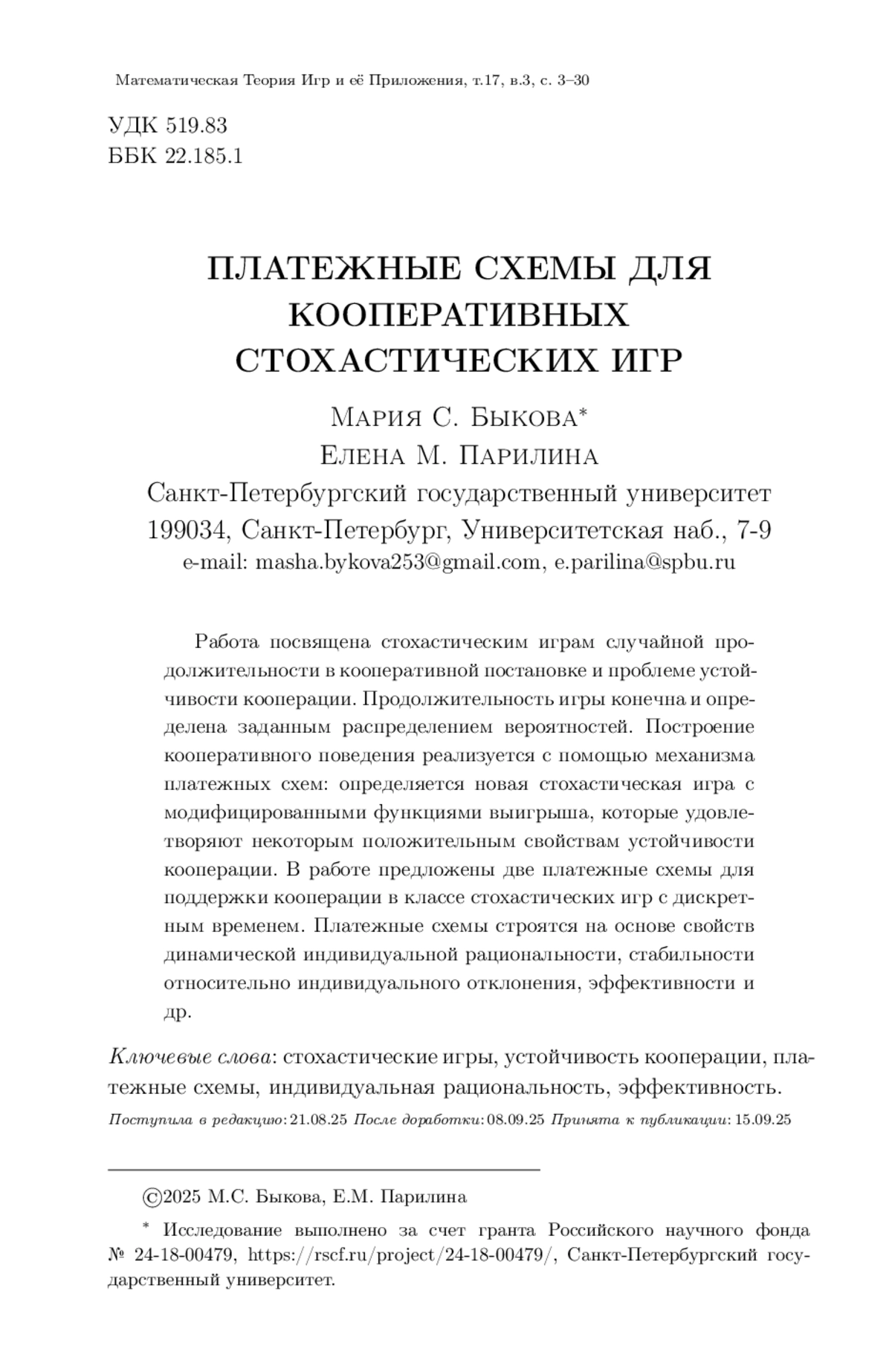 Математическая Теория Игр и её Приложения, т.17, в.3, с. 3–30

УДК 519.83
ББК 22.185.1

ПЛАТЕЖНЫЕ СХЕМЫ ДЛЯ КООПЕРАТИВНЫХ СТОХАСТИЧЕСКИХ ИГР

Мария С. Быкова*
Елена М. Парилина
Санкт-Петербургский государственный университет
199034, Санкт-Петербург, Университетская наб., 7-9
e-mail: masha.bykova253@gmail.com, e.parilina@spbu.ru

Работа посвящена стохастическим играм случайной продолжительности в кооперативной постановке и проблеме устойчивости кооперации. Продолжительность игры конечна и определена заданным распределением вероятностей. Построение кооперативного поведения реализуется с помощью механизма платежных схем: определяется новая стохастическая игра с модифицированными функциями выигрыша, которые удовлетворяют некоторым положительным свойствам устойчивости кооперации. В работе предложены две платежные схемы для поддержки кооперации в классе стохастических игр с дискретным временем. Платежные схемы строятся на основе свойств динамической индивидуальной рациональности, стабильности относительно индивидуального отклонения, эффективности и др.

Ключевые слова: стохастические игры, устойчивость кооперации, платежные схемы, индивидуальная рациональность, эффективность.
Поступила в редакцию: 21.08.25 После доработки: 08.09.25 Принята к публикации: 15.09.25

©2025 М.С. Быкова, Е.М. Парилина

* Исследование выполнено за счет гранта Российского научного фонда № 24-18-00479, https://rscf.ru/project/24-18-00479/, Санкт-Петербургский государственный университет.